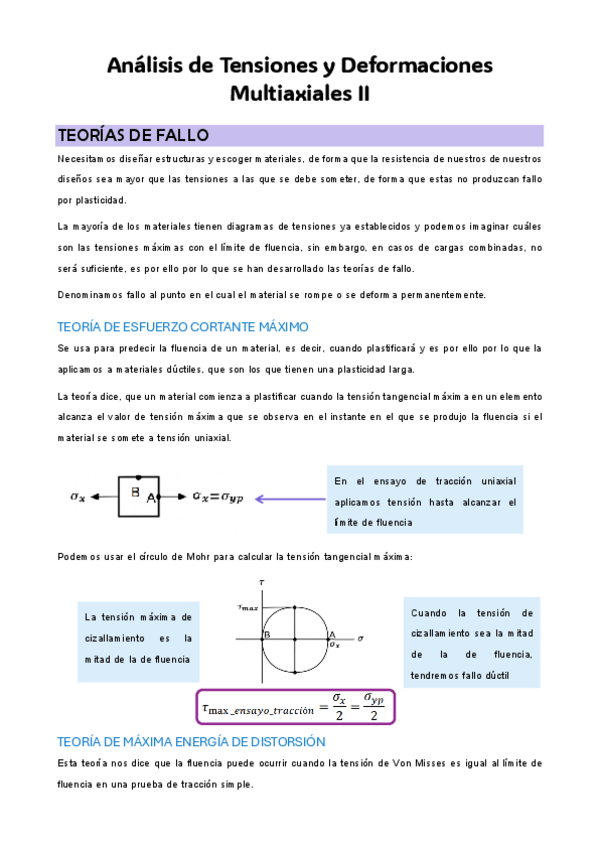 Análisis de Tensiones y Deformaciones Multiaxiales II

TEORÍAS DE FALLO

Necesitamos diseñar estructuras y escoger materiales, de forma que la resistencia de nuestros de nuestros diseños sea mayor que las tensiones a las que se debe someter, de forma que estas no produzcan fallo por plasticidad.

La mayoría de los materiales tienen diagramas de tensiones ya establecidos y podemos imaginar cuáles son las tensiones máximas con el límite de fluencia, sin embargo, en casos de cargas combinadas, no será suficiente, es por ello por lo que se han desarrollado las teorías de fallo.

Denominamos fallo al punto en el cual el material se rompe o se deforma permanentemente.

TEORÍA DE ESFUERZO CORTANTE MÁXIMO

Se usa para predecir la fluencia de un material, es decir, cuando plastificará y es por ello por lo que la aplicamos a materiales dúctiles, que son los que tienen una plasticidad larga.

La teoría dice, que un material comienza a plastificar cuando la tensión tangencial máxima en un elemento alcanza el valor de tensión máxima que se observa en el instante en el que se produjo la fluencia si el material se somete a tensión uniaxial.

$\sigma_x$ B A $\sigma_x = \sigma_{yp}$

En el ensayo de tracción uniaxial aplicamos tensión hasta alcanzar el límite de fluencia

Podemos usar el círculo de Mohr para calcular la tensión tangencial máxima:

La tensión máxima de cizallamiento es la mitad de la de fluencia

$\tau$ $\tau_{max}$ B A $\sigma_x$ $\sigma$

Cuando la tensión de cizallamiento sea la mitad de la de fluencia, tendremos fallo dúctil

$\tau_{\max\_ensayo\_tracción} = \frac{\sigma_x}{2} = \frac{\sigma_{yp}}{2}$

TEORÍA DE MÁXIMA ENERGÍA DE DISTORSIÓN

Esta teoría nos dice que la fluencia puede ocurrir cuando la tensión de Von Misses es igual al límite de fluencia en una prueba de tracción simple.